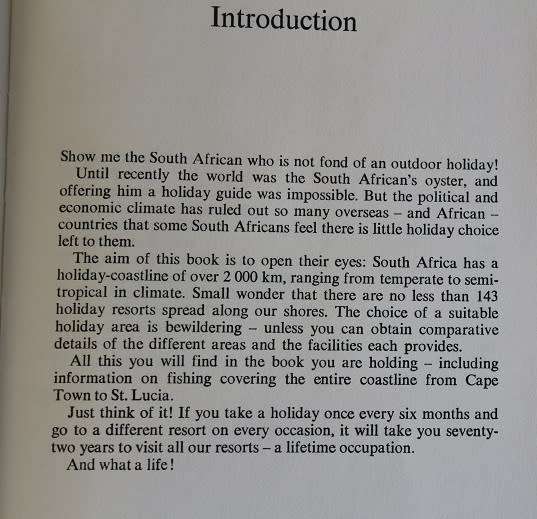 Introduction

Show me the South African who is not fond of an outdoor holiday!

Until recently the world was the South African's oyster, and offering him a holiday guide was impossible. But the political and economic climate has ruled out so many overseas – and African – countries that some South Africans feel there is little holiday choice left to them.

The aim of this book is to open their eyes: South Africa has a holiday-coastline of over 2 000 km, ranging from temperate to semi-tropical in climate. Small wonder that there are no less than 143 holiday resorts spread along our shores. The choice of a suitable holiday area is bewildering – unless you can obtain comparative details of the different areas and the facilities each provides.

All this you will find in the book you are holding – including information on fishing covering the entire coastline from Cape Town to St. Lucia.

Just think of it! If you take a holiday once every six months and go to a different resort on every occasion, it will take you seventy-two years to visit all our resorts – a lifetime occupation.

And what a life!